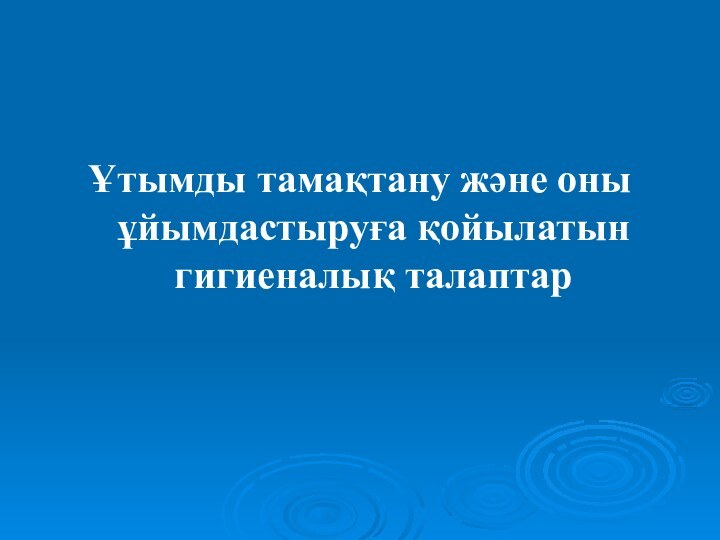 Ұтымды тамақтану және оны ұйымдастыруға қойылатын гигиеналық талаптар